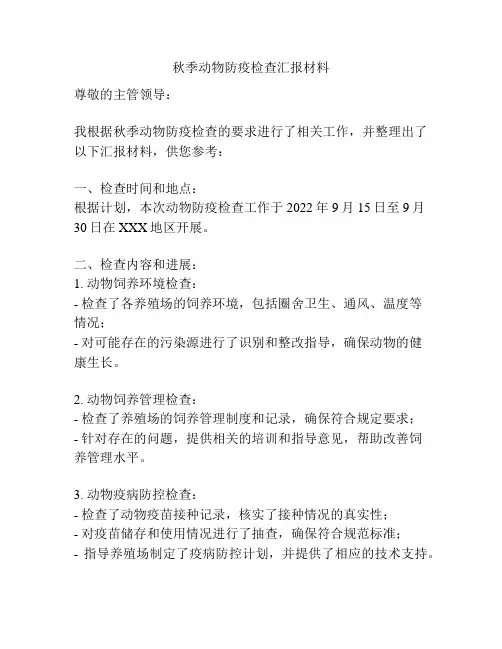 秋季动物防疫检查汇报材料

尊敬的主管领导：

我根据秋季动物防疫检查的要求进行了相关工作，并整理出了以下汇报材料，供您参考：

一、检查时间和地点：
根据计划，本次动物防疫检查工作于 2022 年 9 月 15 日至 9 月 30 日在 XXX 地区开展。

二、检查内容和进展：
1. 动物饲养环境检查：
- 检查了各养殖场的饲养环境，包括圈舍卫生、通风、温度等情况；
- 对可能存在的污染源进行了识别和整改指导，确保动物的健康生长。

2. 动物饲养管理检查：
- 检查了养殖场的饲养管理制度和记录，确保符合规定要求；
- 针对存在的问题，提供相关的培训和指导意见，帮助改善饲养管理水平。

3. 动物疫病防控检查：
- 检查了动物疫苗接种记录，核实了接种情况的真实性；
- 对疫苗储存和使用情况进行了抽查，确保符合规范标准；
- 指导养殖场制定了疫病防控计划，并提供了相应的技术支持。